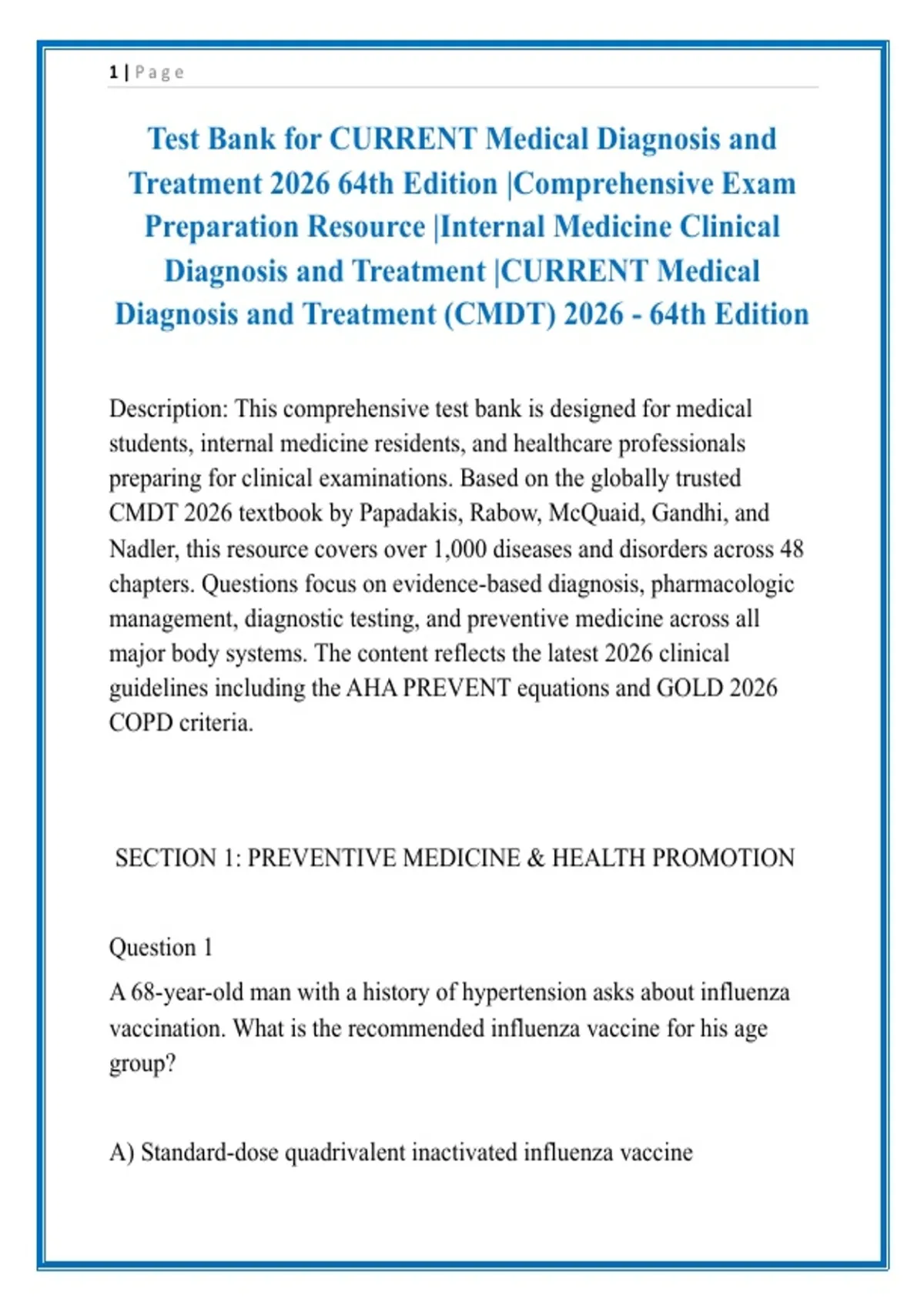 1 | Page

Test Bank for CURRENT Medical Diagnosis and Treatment 2026 64th Edition |Comprehensive Exam Preparation Resource |Internal Medicine Clinical Diagnosis and Treatment |CURRENT Medical Diagnosis and Treatment (CMDT) 2026 - 64th Edition

Description: This comprehensive test bank is designed for medical students, internal medicine residents, and healthcare professionals preparing for clinical examinations. Based on the globally trusted CMDT 2026 textbook by Papadakis, Rabow, McQuaid, Gandhi, and Nadler, this resource covers over 1,000 diseases and disorders across 48 chapters. Questions focus on evidence-based diagnosis, pharmacologic management, diagnostic testing, and preventive medicine across all major body systems. The content reflects the latest 2026 clinical guidelines including the AHA PREVENT equations and GOLD 2026 COPD criteria.

SECTION 1: PREVENTIVE MEDICINE & HEALTH PROMOTION

Question 1

A 68-year-old man with a history of hypertension asks about influenza vaccination. What is the recommended influenza vaccine for his age group?

A) Standard-dose quadrivalent inactivated influenza vaccine